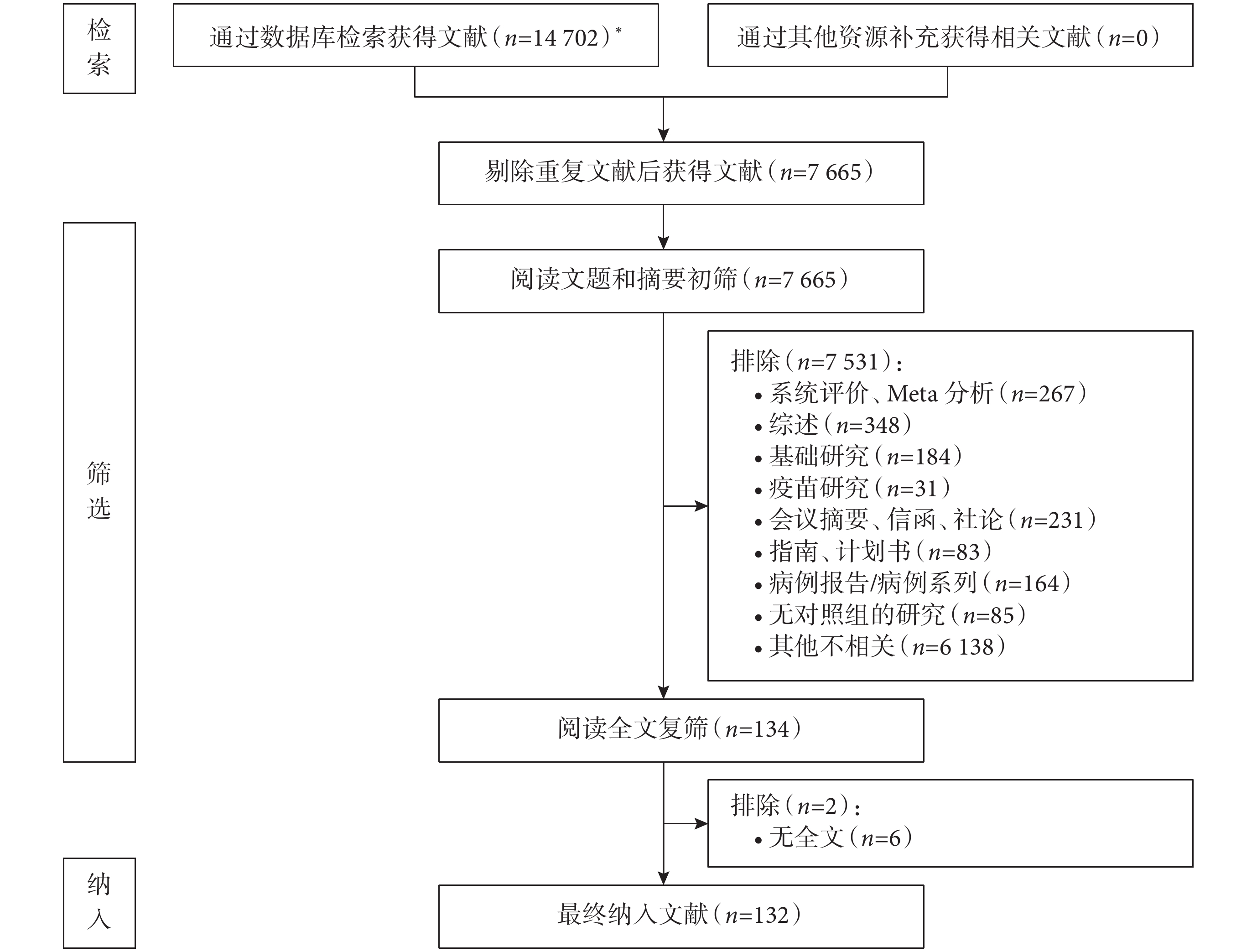 检索

通过数据库检索获得文献（$n$=14 702）*

通过其他资源补充获得相关文献（$n$=0）

剔除重复文献后获得文献（$n$=7 665）

筛选

阅读文题和摘要初筛（$n$=7 665）

排除（$n$=7 531）：
• 系统评价、Meta 分析（$n$=267）
• 综述（$n$=348）
• 基础研究（$n$=184）
• 疫苗研究（$n$=31）
• 会议摘要、信函、社论（$n$=231）
• 指南、计划书（$n$=83）
• 病例报告/病例系列（$n$=164）
• 无对照组的研究（$n$=85）
• 其他不相关（$n$=6 138）

阅读全文复筛（$n$=134）

排除（$n$=2）：
• 无全文（$n$=6）

纳入

最终纳入文献（$n$=132）